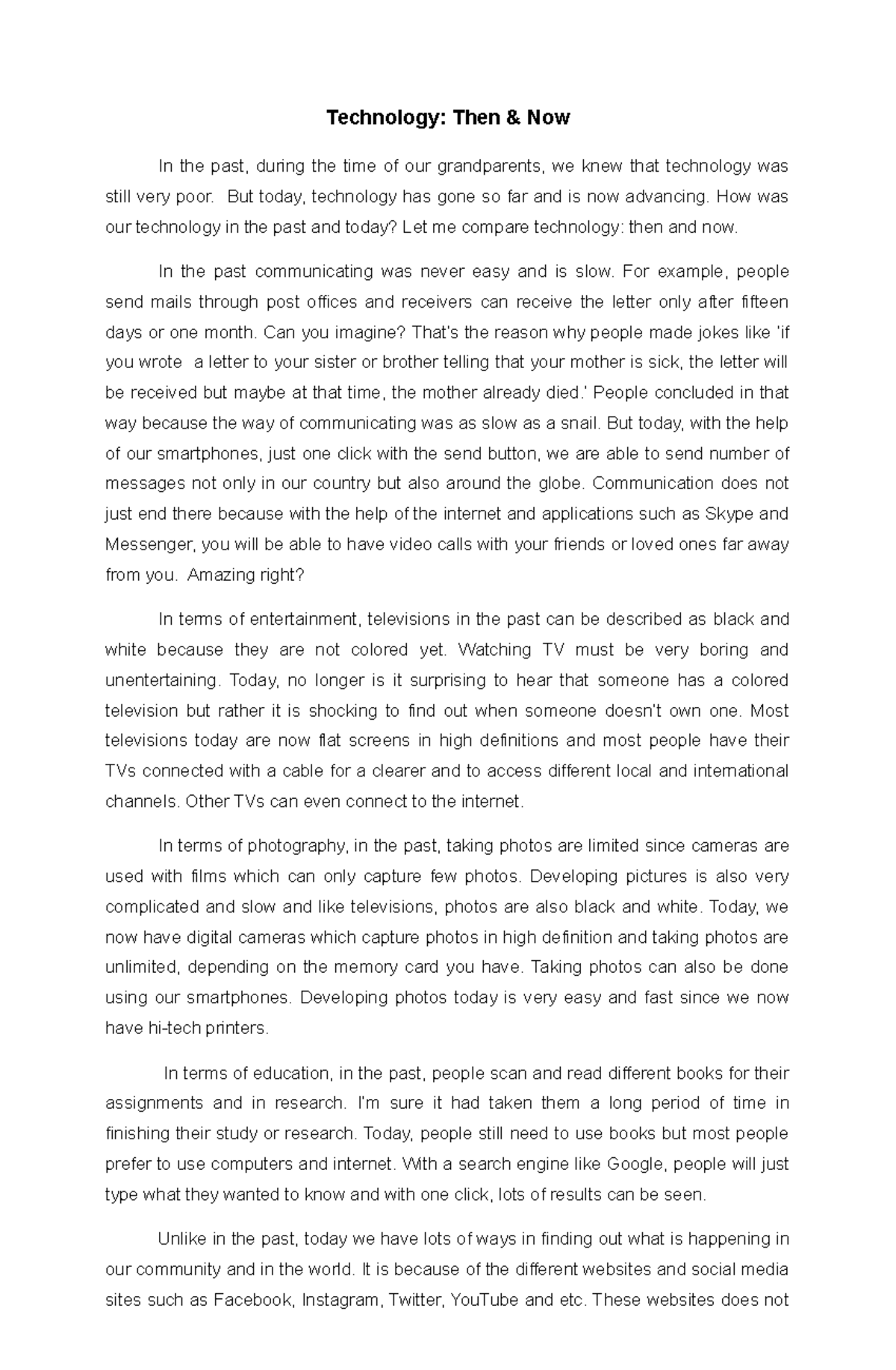 Technology: Then & Now

In the past, during the time of our grandparents, we knew that technology was still very poor. But today, technology has gone so far and is now advancing. How was our technology in the past and today? Let me compare technology: then and now.

In the past communicating was never easy and is slow. For example, people send mails through post offices and receivers can receive the letter only after fifteen days or one month. Can you imagine? That's the reason why people made jokes like 'if you wrote a letter to your sister or brother telling that your mother is sick, the letter will be received but maybe at that time, the mother already died.' People concluded in that way because the way of communicating was as slow as a snail. But today, with the help of our smartphones, just one click with the send button, we are able to send number of messages not only in our country but also around the globe. Communication does not just end there because with the help of the internet and applications such as Skype and Messenger, you will be able to have video calls with your friends or loved ones far away from you. Amazing right?

In terms of entertainment, televisions in the past can be described as black and white because they are not colored yet. Watching TV must be very boring and unentertaining. Today, no longer is it surprising to hear that someone has a colored television but rather it is shocking to find out when someone doesn't own one. Most televisions today are now flat screens in high definitions and most people have their TVs connected with a cable for a clearer and to access different local and international channels. Other TVs can even connect to the internet.

In terms of photography, in the past, taking photos are limited since cameras are used with films which can only capture few photos. Developing pictures is also very complicated and slow and like televisions, photos are also black and white. Today, we now have digital cameras which capture photos in high definition and taking photos are unlimited, depending on the memory card you have. Taking photos can also be done using our smartphones. Developing photos today is very easy and fast since we now have hi-tech printers.

In terms of education, in the past, people scan and read different books for their assignments and in research. I'm sure it had taken them a long period of time in finishing their study or research. Today, people still need to use books but most people prefer to use computers and internet. With a search engine like Google, people will just type what they wanted to know and with one click, lots of results can be seen.

Unlike in the past, today we have lots of ways in finding out what is happening in our community and in the world. It is because of the different websites and social media sites such as Facebook, Instagram, Twitter, YouTube and etc. These websites does not